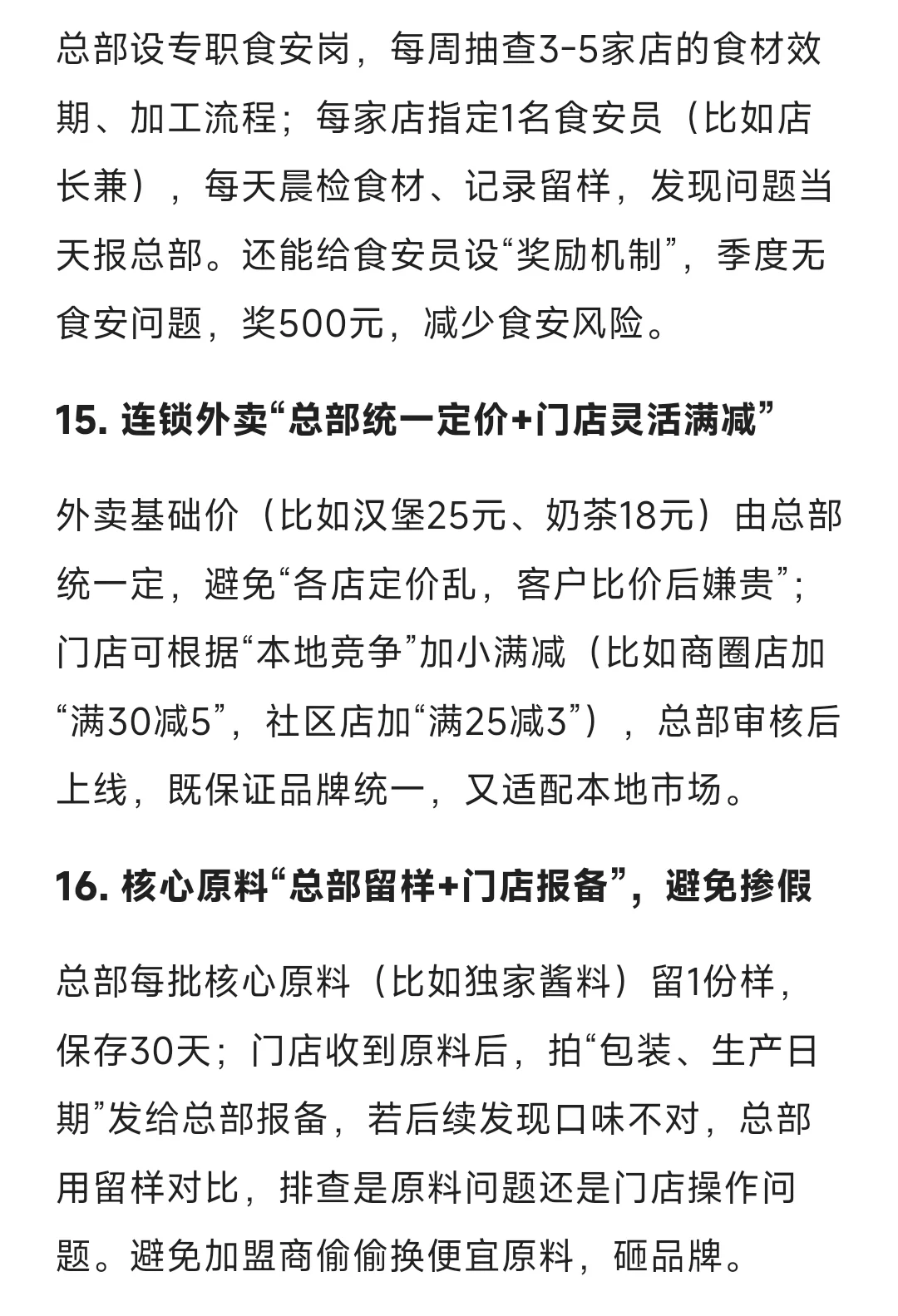 总部设专职食安岗，每周抽查3-5家店的食材效期、加工流程；每家店指定1名食安员（比如店长兼），每天晨检食材、记录留样，发现问题当天报总部。还能给食安员设“奖励机制”，季度无食安问题，奖500元，减少食安风险。

15. 连锁外卖“总部统一定价+门店灵活满减”

外卖基础价（比如汉堡25元、奶茶18元）由总部统一定，避免“各店定价乱，客户比价后嫌贵”；门店可根据“本地竞争”加小满减（比如商圈店加“满30减5”，社区店加“满25减3”），总部审核后上线，既保证品牌统一，又适配本地市场。

16. 核心原料“总部留样+门店报备”，避免掺假

总部每批核心原料（比如独家酱料）留1份样，保存30天；门店收到原料后，拍“包装、生产日期”发给总部报备，若后续发现口味不对，总部用留样对比，排查是原料问题还是门店操作问题。避免加盟商偷偷换便宜原料，砸品牌。